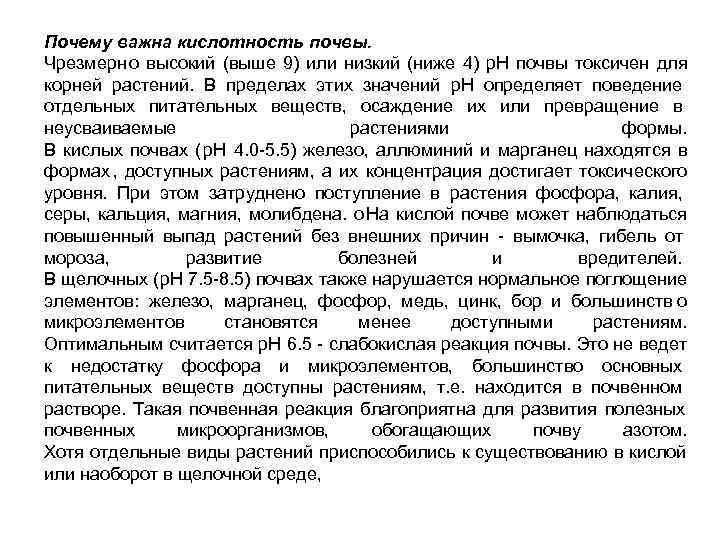 Почему важна кислотность почвы.
Чрезмерно высокий (выше 9) или низкий (ниже 4) pH почвы токсичен для корней растений. В пределах этих значений pH определяет поведение отдельных питательных веществ, осаждение их или превращение в неусваиваемые растениями формы.
В кислых почвах (pH 4.0-5.5) железо, аллюминий и марганец находятся в формах, доступных растениям, а их концентрация достигает токсического уровня. При этом затруднено поступление в растения фосфора, калия, серы, кальция, магния, молибдена. оНа кислой почве может наблюдаться повышенный выпад растений без внешних причин - вымочка, гибель от мороза, развитие болезней и вредителей.
В щелочных (pH 7.5-8.5) почвах также нарушается нормальное поглощение элементов: железо, марганец, фосфор, медь, цинк, бор и большинство микроэлементов становятся менее доступными растениям.
Оптимальным считается pH 6.5 - слабокислая реакция почвы. Это не ведет к недостатку фосфора и микроэлементов, большинство основных питательных веществ доступны растениям, т.е. находится в почвенном растворе. Такая почвенная реакция благоприятна для развития полезных почвенных микроорганизмов, обогащающих почву азотом.
Хотя отдельные виды растений приспособились к существованию в кислой или наоборот в щелочной среде,